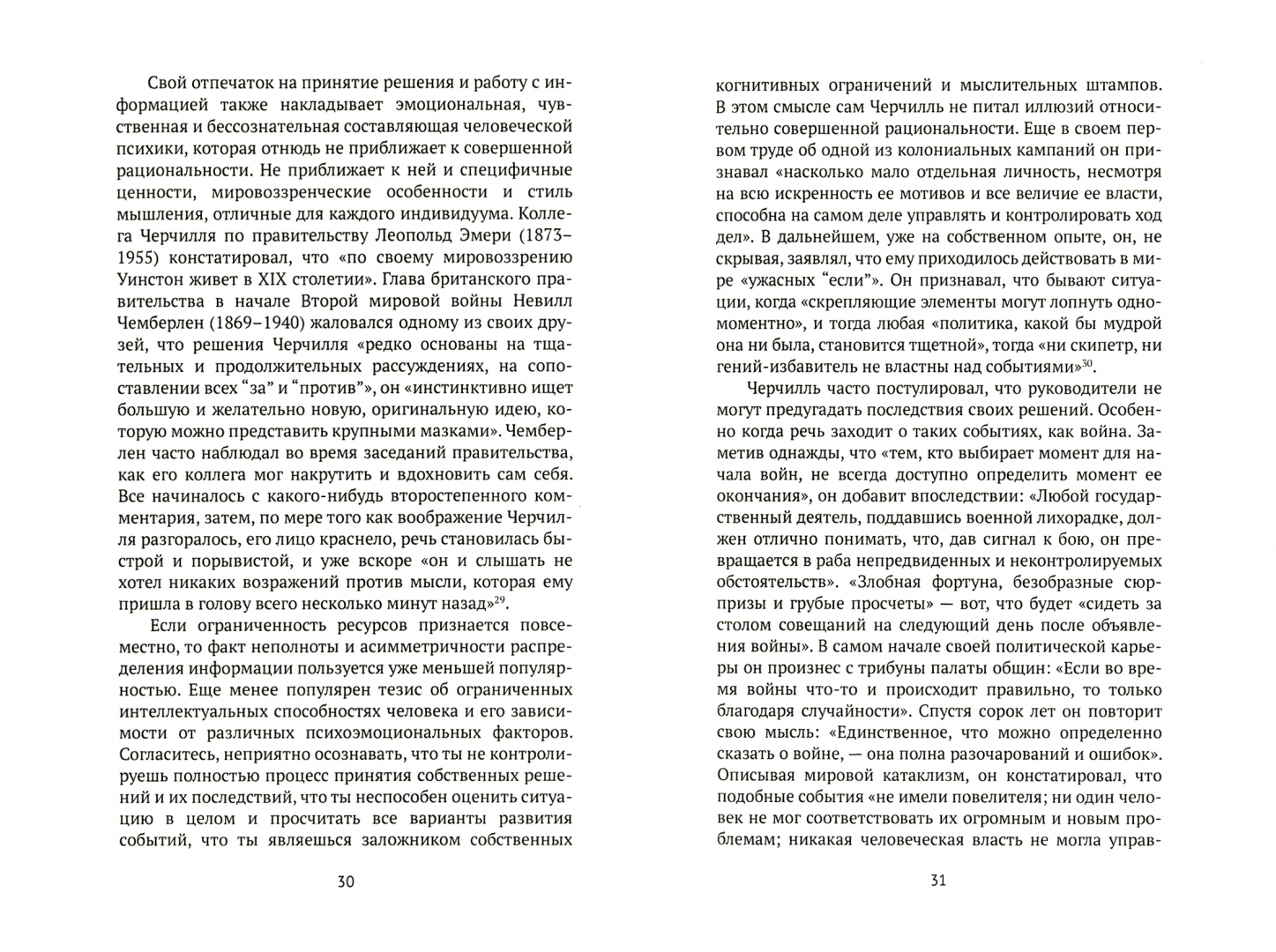 Свой отпечаток на принятие решения и работу с информацией также накладывает эмоциональная, чувственная и бессознательная составляющая человеческой психики, которая отнюдь не приближает к совершенной рациональности. Не приближает к ней и специфичные ценности, мировоззренческие особенности и стиль мышления, отличные для каждого индивидуума. Коллега Черчилля по правительству Леопольд Эмери (1873–1955) констатировал, что «по своему мировоззрению Уинстон живет в XIX столетии». Глава британского правительства в начале Второй мировой войны Невилл Чемберлен (1869–1940) жаловался одному из своих друзей, что решения Черчилля «редко основаны на тщательных и продолжительных рассуждениях, на сопоставлении всех “за” и “против”», он «инстинктивно ищет большую и желательно новую, оригинальную идею, которую можно представить крупными мазками». Чемберлен часто наблюдал во время заседаний правительства, как его коллега мог накрутить и вдохновить сам себя. Все начиналось с какого-нибудь второстепенного комментария, затем, по мере того как воображение Черчилля разгоралось, его лицо краснело, речь становилась быстрой и порывистой, и уже вскоре «он и слышать не хотел никаких возражений против мысли, которая ему пришла в голову всего несколько минут назад»$^{29}$.

Если ограниченность ресурсов признается повсеместно, то факт неполноты и асимметричности распределения информации пользуется уже меньшей популярностью. Еще менее популярен тезис об ограниченных интеллектуальных способностях человека и его зависимости от различных психоэмоциональных факторов. Согласитесь, неприятно осознавать, что ты не контролируешь полностью процесс принятия собственных решений и их последствий, что ты неспособен оценить ситуацию в целом и просчитать все варианты развития событий, что ты являешься заложником собственных

30

когнитивных ограничений и мыслительных штампов. В этом смысле сам Черчилль не питал иллюзий относительно совершенной рациональности. Еще в своем первом труде об одной из колониальных кампаний он признавал «насколько мало отдельная личность, несмотря на всю искренность ее мотивов и все величие ее власти, способна на самом деле управлять и контролировать ход дел». В дальнейшем, уже на собственном опыте, он, не скрывая, заявлял, что ему приходилось действовать в мире «ужасных “если”». Он признавал, что бывают ситуации, когда «скрепляющие элементы могут лопнуть одномоментно», и тогда любая «политика, какой бы мудрой она ни была, становится тщетной», тогда «ни скипетр, ни гений-избавитель не властны над событиями»$^{30}$.

Черчилль часто постулировал, что руководители не могут предугадать последствия своих решений. Особенно когда речь заходит о таких событиях, как война. Заметив однажды, что «тем, кто выбирает момент для начала войн, не всегда доступно определить момент ее окончания», он добавит впоследствии: «Любой государственный деятель, поддавшись военной лихорадке, должен отлично понимать, что, дав сигнал к бою, он превращается в раба непредвиденных и неконтролируемых обстоятельств». «Злобная фортуна, безобразные сюрпризы и грубые просчеты» — вот, что будет «сидеть за столом совещаний на следующий день после объявления войны». В самом начале своей политической карьеры он произнес с трибуны палаты общин: «Если во время войны что-то и происходит правильно, то только благодаря случайности». Спустя сорок лет он повторит свою мысль: «Единственное, что можно определенно сказать о войне, — она полна разочарований и ошибок». Описывая мировой катаклизм, он констатировал, что подобные события «не имели повелителя; ни один человек не мог соответствовать их огромным и новым проблемам; никакая человеческая власть не могла управ-

31